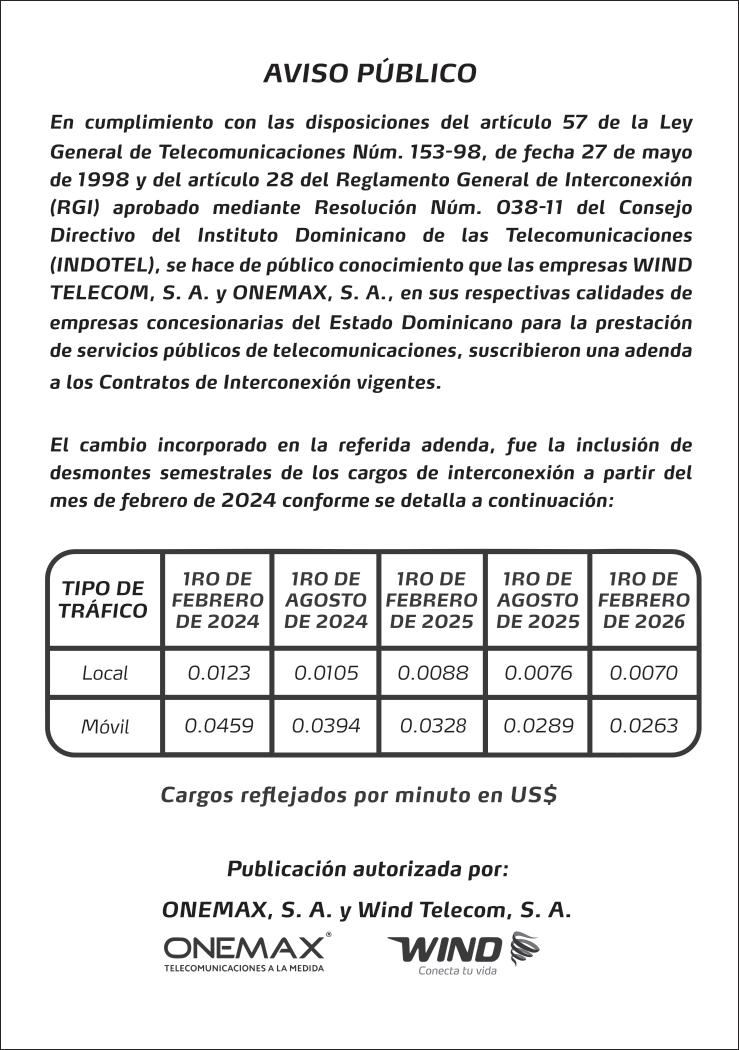 AVISO PÚBLICO

En cumplimiento con las disposiciones del artículo 57 de la Ley General de Telecomunicaciones Núm. 153-98, de fecha 27 de mayo de 1998 y del artículo 28 del Reglamento General de Interconexión (RGI) aprobado mediante Resolución Núm. 038-11 del Consejo Directivo del Instituto Dominicano de las Telecomunicaciones (INDOTEL), se hace de público conocimiento que las empresas WIND TELECOM, S. A. y ONEMAX, S. A., en sus respectivas calidades de empresas concesionarias del Estado Dominicano para la prestación de servicios públicos de telecomunicaciones, suscribieron una adenda a los Contratos de Interconexión vigentes.

El cambio incorporado en la referida adenda, fue la inclusión de desmontes semestrales de los cargos de interconexión a partir del mes de febrero de 2024 conforme se detalla a continuación:

| TIPO DE TRÁFICO | 1RO DE FEBRERO DE 2024 | 1RO DE AGOSTO DE 2024 | 1RO DE FEBRERO DE 2025 | 1RO DE AGOSTO DE 2025 | 1RO DE FEBRERO DE 2026 |
|---|---|---|---|---|---|
| Local | 0.0123 | 0.0105 | 0.0088 | 0.0076 | 0.0070 |
| Móvil | 0.0459 | 0.0394 | 0.0328 | 0.0289 | 0.0263 |

Cargos reflejados por minuto en US$

Publicación autorizada por:

ONEMAX, S. A. y Wind Telecom, S. A.

ONEMAX®
TELECOMUNICACIONES A LA MEDIDA

WIND
Conecta tu vida